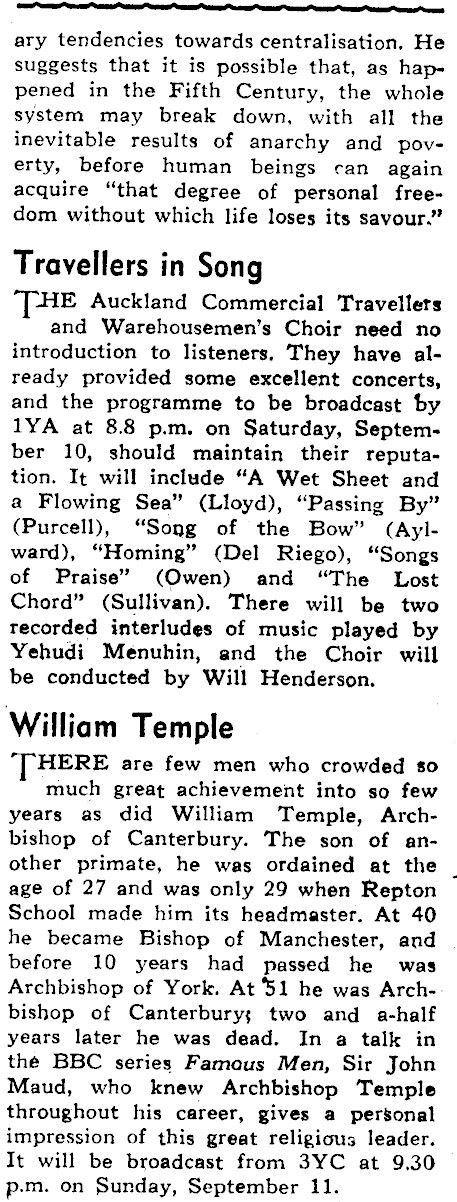 ary tendencies towards centralisation. He suggests that it is possible that, as happened in the Fifth Century, the whole system may break down, with all the inevitable results of anarchy and poverty, before human beings can again acquire "that degree of personal freedom without which life loses its savour."

Travellers in Song

THE Auckland Commercial Travellers and Warehousemen's Choir need no introduction to listeners. They have already provided some excellent concerts, and the programme to be broadcast by 1YA at 8.8 p.m. on Saturday, September 10, should maintain their reputation. It will include "A Wet Sheet and a Flowing Sea" (Lloyd), "Passing By" (Purcell), "Song of the Bow" (Aylward), "Homing" (Del Riego), "Songs of Praise" (Owen) and "The Lost Chord" (Sullivan). There will be two recorded interludes of music played by Yehudi Menuhin, and the Choir will be conducted by Will Henderson.

William Temple

THERE are few men who crowded so much great achievement into so few years as did William Temple, Archbishop of Canterbury. The son of another primate, he was ordained at the age of 27 and was only 29 when Repton School made him its headmaster. At 40 he became Bishop of Manchester, and before 10 years had passed he was Archbishop of York. At 51 he was Archbishop of Canterbury; two and a-half years later he was dead. In a talk in the BBC series Famous Men, Sir John Maud, who knew Archbishop Temple throughout his career, gives a personal impression of this great religious leader. It will be broadcast from 3YC at 9.30 p.m. on Sunday, September 11.